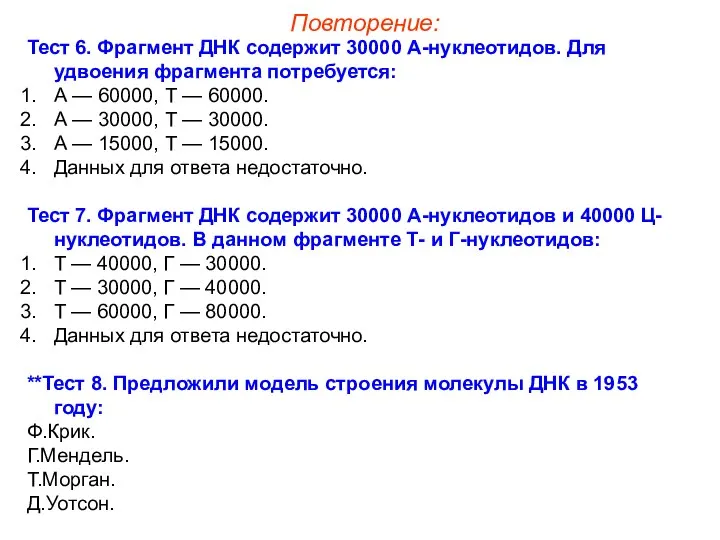 Повторение:

Тест 6. Фрагмент ДНК содержит 30000 А-нуклеотидов. Для удвоения фрагмента потребуется:
1. А — 60000, Т — 60000.
2. А — 30000, Т — 30000.
3. А — 15000, Т — 15000.
4. Данных для ответа недостаточно.

Тест 7. Фрагмент ДНК содержит 30000 А-нуклеотидов и 40000 Ц-нуклеотидов. В данном фрагменте Т- и Г-нуклеотидов:
1. Т — 40000, Г — 30000.
2. Т — 30000, Г — 40000.
3. Т — 60000, Г — 80000.
4. Данных для ответа недостаточно.

**Тест 8. Предложили модель строения молекулы ДНК в 1953 году:
Ф.Крик.
Г.Мендель.
Т.Морган.
Д.Уотсон.